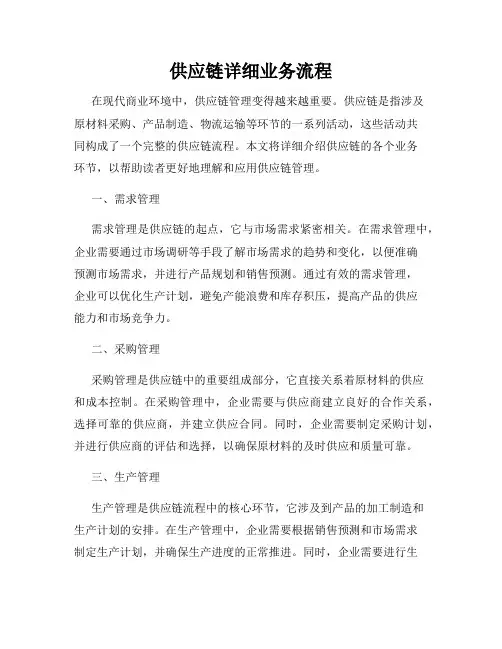 供应链详细业务流程

在现代商业环境中，供应链管理变得越来越重要。供应链是指涉及原材料采购、产品制造、物流运输等环节的一系列活动，这些活动共同构成了一个完整的供应链流程。本文将详细介绍供应链的各个业务环节，以帮助读者更好地理解和应用供应链管理。

一、需求管理

需求管理是供应链的起点，它与市场需求紧密相关。在需求管理中，企业需要通过市场调研等手段了解市场需求的趋势和变化，以便准确预测市场需求，并进行产品规划和销售预测。通过有效的需求管理，企业可以优化生产计划，避免产能浪费和库存积压，提高产品的供应能力和市场竞争力。

二、采购管理

采购管理是供应链中的重要组成部分，它直接关系着原材料的供应和成本控制。在采购管理中，企业需要与供应商建立良好的合作关系，选择可靠的供应商，并建立供应合同。同时，企业需要制定采购计划，并进行供应商的评估和选择，以确保原材料的及时供应和质量可靠。

三、生产管理

生产管理是供应链流程中的核心环节，它涉及到产品的加工制造和生产计划的安排。在生产管理中，企业需要根据销售预测和市场需求制定生产计划，并确保生产进度的正常推进。同时，企业需要进行生